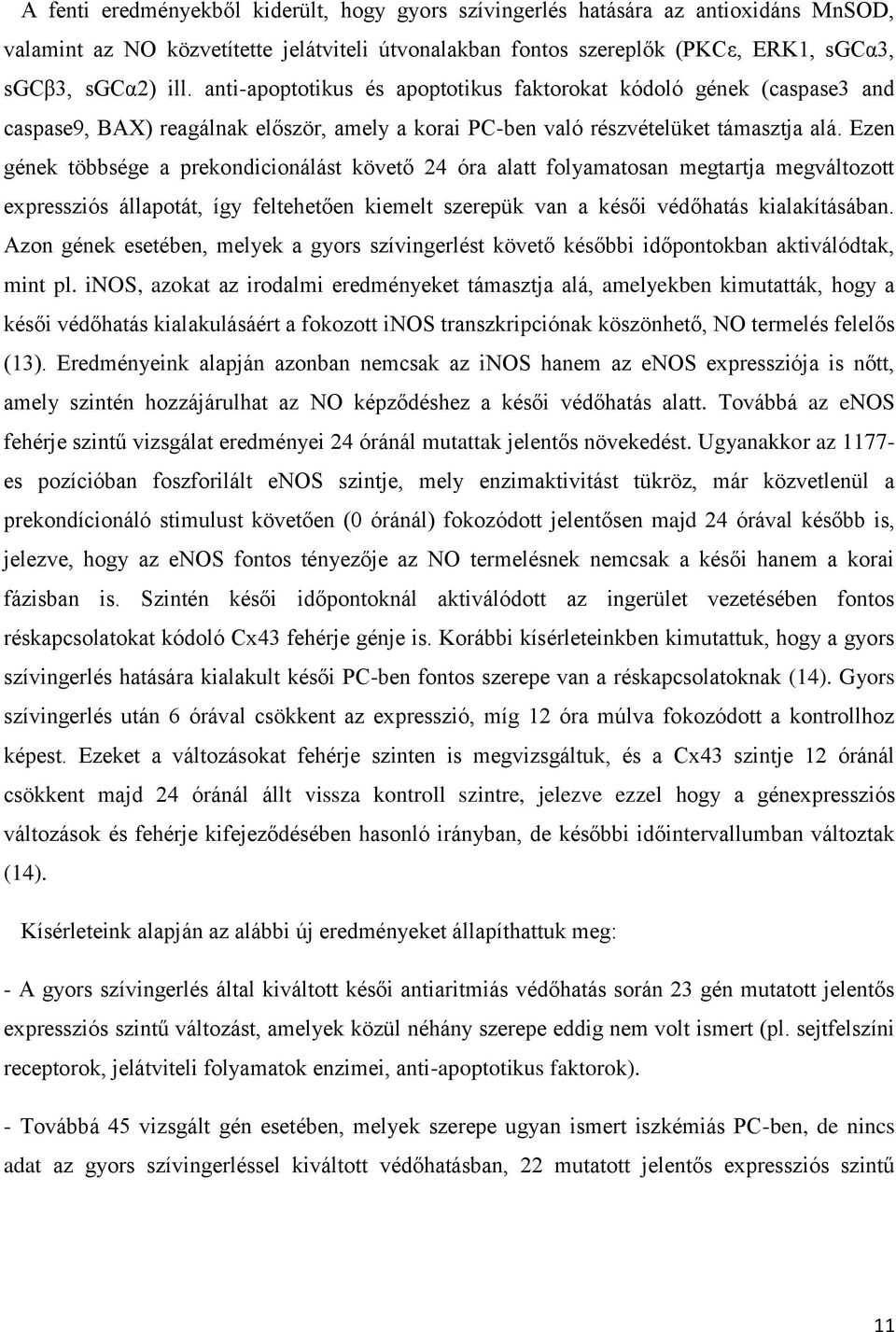 A fenti eredményekből kiderült, hogy gyors szívingerlés hatására az antioxidáns MnSOD, valamint az NO közvetítette jelátviteli útvonalakban fontos szereplők (PKCε, ERK1, sGCα3, sGCβ3, sGCα2) ill. anti-apoptotikus és apoptotikus faktorokat kódoló gének (caspase3 and caspase9, BAX) reagálnak először, amely a korai PC-ben való részvételüket támasztja alá. Ezen gének többsége a prekondicionálást követő 24 óra alatt folyamatosan megtartja megváltozott expressziós állapotát, így feltehetően kiemelt szerepük van a késői védőhatás kialakításában. Azon gének esetében, melyek a gyors szívingerlést követő későbbi időpontokban aktiválódtak, mint pl. iNOS, azokat az irodalmi eredményeket támasztja alá, amelyekben kimutatták, hogy a késői védőhatás kialakulásáért a fokozott iNOS transzkripciónak köszönhető, NO termelés felelős (13). Eredményeink alapján azonban nemcsak az iNOS hanem az eNOS expressziója is nőtt, amely szintén hozzájárulhat az NO képződéshez a késői védőhatás alatt. Továbbá az eNOS fehérje szintű vizsgálat eredményei 24 óránál mutattak jelentős növekedést. Ugyanakkor az 1177-es pozícióban foszforilált eNOS szintje, mely enzimaktivitást tükröz, már közvetlenül a prekondícionáló stimulust követően (0 óránál) fokozódott jelentősen majd 24 órával később is, jelezve, hogy az eNOS fontos tényezője az NO termelésnek nemcsak a késői hanem a korai fázisban is. Szintén késői időpontoknál aktiválódott az ingerület vezetésében fontos réskapcsolatokat kódoló Cx43 fehérje génje is. Korábbi kísérleteinkben kimutattuk, hogy a gyors szívingerlés hatására kialakult késői PC-ben fontos szerepe van a réskapcsolatoknak (14). Gyors szívingerlés után 6 órával csökkent az expresszió, míg 12 óra múlva fokozódott a kontrollhoz képest. Ezeket a változásokat fehérje szinten is megvizsgáltuk, és a Cx43 szintje 12 óránál csökkent majd 24 óránál állt vissza kontroll szintre, jelezve ezzel hogy a génexpressziós változások és fehérje kifejeződésében hasonló irányban, de későbbi időintervallumban változtak (14).

Kísérleteink alapján az alábbi új eredményeket állapíthattuk meg:

- A gyors szívingerlés által kiváltott késői antiaritmiás védőhatás során 23 gén mutatott jelentős expressziós szintű változást, amelyek közül néhány szerepe eddig nem volt ismert (pl. sejtfelszíni receptorok, jelátviteli folyamatok enzimei, anti-apoptotikus faktorok).

- Továbbá 45 vizsgált gén esetében, melyek szerepe ugyan ismert iszkémiás PC-ben, de nincs adat az gyors szívingerléssel kiváltott védőhatásban, 22 mutatott jelentős expressziós szintű

11